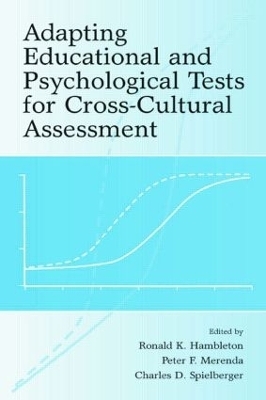 Adapting Educational and Psychological Tests for Cross-Cultural Assessment

Edited by
Ronald K. Hambleton
Peter F. Merenda
Charles D. Spielberger